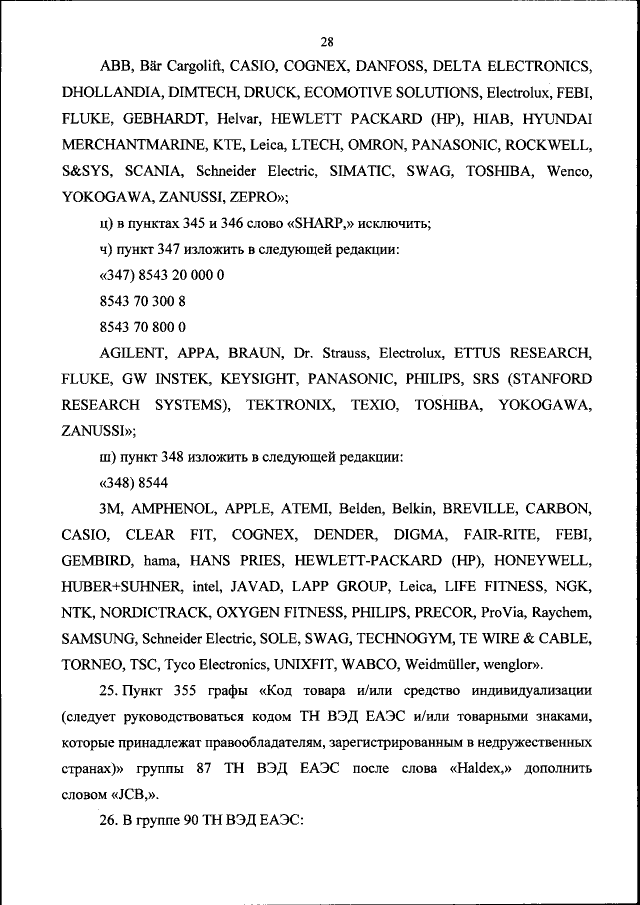 28

ABB, Bär Cargolift, CASIO, COGNEX, DANFOSS, DELTA ELECTRONICS, DHOLLANDIA, DIMTECH, DRUCK, ECOMOTIVE SOLUTIONS, Electrolux, FEBI, FLUKE, GEBHARDT, Helvar, HEWLETT PACKARD (HP), HIAB, HYUNDAI MERCHANTMARINE, KTE, Leica, LTECH, OMRON, PANASONIC, ROCKWELL, S&SYS, SCANIA, Schneider Electric, SIMATIC, SWAG, TOSHIBA, Wenco, YOKOGAWA, ZANUSSI, ZEPRO»;

ц) в пунктах 345 и 346 слово «SHARP,» исключить;

ч) пункт 347 изложить в следующей редакции:

«347) 8543 20 000 0

8543 70 300 8

8543 70 800 0

AGILENT, APPA, BRAUN, Dr. Strauss, Electrolux, ETTUS RESEARCH, FLUKE, GW INSTEK, KEYSIGHT, PANASONIC, PHILIPS, SRS (STANFORD RESEARCH SYSTEMS), TEKTRONIX, TEXIO, TOSHIBA, YOKOGAWA, ZANUSSI»;

ш) пункт 348 изложить в следующей редакции:

«348) 8544

3M, AMPHENOL, APPLE, ATEMI, Belden, Belkin, BREVILLE, CARBON, CASIO, CLEAR FIT, COGNEX, DENDER, DIGMA, FAIR-RITE, FEBI, GEMBIRD, hama, HANS PRIES, HEWLETT-PACKARD (HP), HONEYWELL, HUBER+SUHNER, intel, JAVAD, LAPP GROUP, Leica, LIFE FITNESS, NGK, NTK, NORDICTRACK, OXYGEN FITNESS, PHILIPS, PRECOR, ProVia, Raychem, SAMSUNG, Schneider Electric, SOLE, SWAG, TECHNOGYM, TE WIRE & CABLE, TORNEO, TSC, Tyco Electronics, UNIXFIT, WABCO, Weidmüller, wenglor».

25. Пункт 355 графы «Код товара и/или средство индивидуализации (следует руководствоваться кодом ТН ВЭД ЕАЭС и/или товарными знаками, которые принадлежат правообладателям, зарегистрированным в недружественных странах)» группы 87 ТН ВЭД ЕАЭС после слова «Haldex,» дополнить словом «JCB,».

26. В группе 90 ТН ВЭД ЕАЭС: